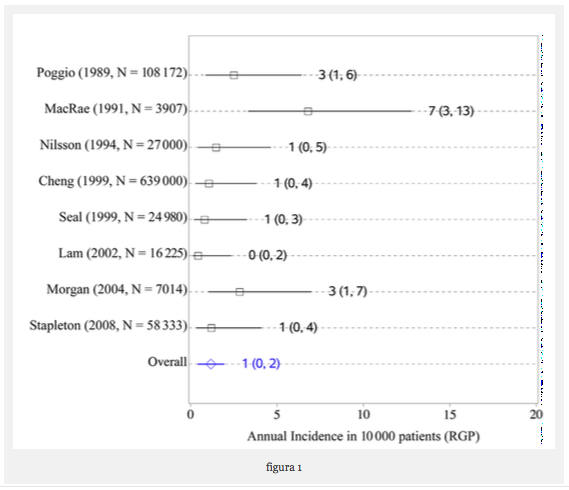 Poggio (1989, N = 108 172) 3 (1, 6)

MacRae (1991, N = 3907) 7 (3, 13)

Nilsson (1994, N = 27 000) 1 (0, 5)

Cheng (1999, N = 639 000) 1 (0, 4)

Seal (1999, N = 24 980) 1 (0, 3)

Lam (2002, N = 16 225) 0 (0, 2)

Morgan (2004, N = 7014) 3 (1, 7)

Stapleton (2008, N = 58 333) 1 (0, 4)

Overall 1 (0, 2)

0 5 10 15 20

Annual Incidence in 10 000 patients (RGP)

figura 1